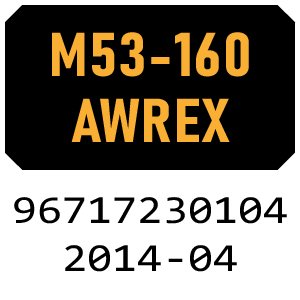 M53-160
AWREX

96717230104
2014-04